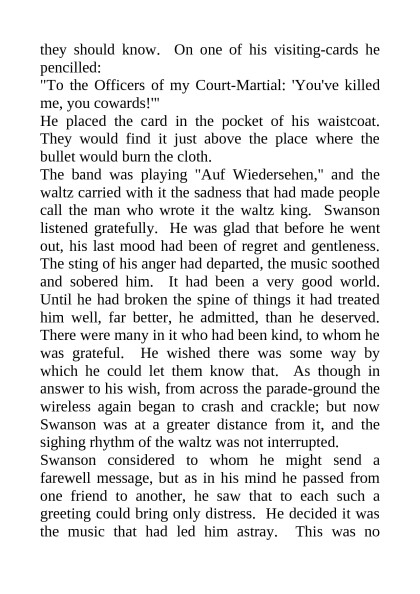 they should know. On one of his visiting-cards he pencilled:
"To the Officers of my Court-Martial: 'You've killed me, you cowards!'"
He placed the card in the pocket of his waistcoat. They would find it just above the place where the bullet would burn the cloth.
The band was playing "Auf Wiedersehen," and the waltz carried with it the sadness that had made people call the man who wrote it the waltz king. Swanson listened gratefully. He was glad that before he went out, his last mood had been of regret and gentleness. The sting of his anger had departed, the music soothed and sobered him. It had been a very good world. Until he had broken the spine of things it had treated him well, far better, he admitted, than he deserved. There were many in it who had been kind, to whom he was grateful. He wished there was some way by which he could let them know that. As though in answer to his wish, from across the parade-ground the wireless again began to crash and crackle; but now Swanson was at a greater distance from it, and the sighing rhythm of the waltz was not interrupted.
Swanson considered to whom he might send a farewell message, but as in his mind he passed from one friend to another, he saw that to each such a greeting could bring only distress. He decided it was the music that had led him astray. This was no